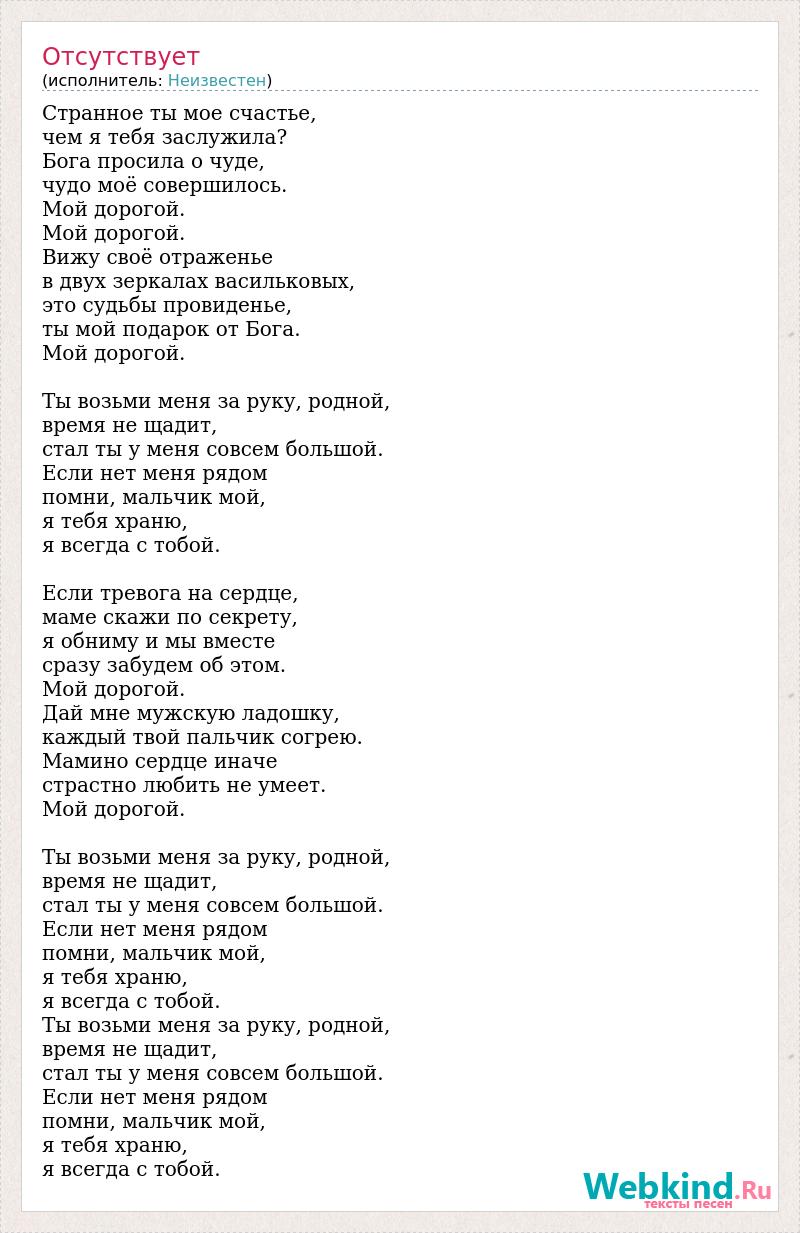 Отсутствует
(исполнитель: Неизвестен)

Странное ты мое счастье,
чем я тебя заслужила?
Бога просила о чуде,
чудо моё совершилось.
Мой дорогой.
Мой дорогой.
Вижу своё отраженье
в двух зеркалах васильковых,
это судьбы провиденье,
ты мой подарок от Бога.
Мой дорогой.

Ты возьми меня за руку, родной,
время не щадит,
стал ты у меня совсем большой.
Если нет меня рядом
помни, мальчик мой,
я тебя храню,
я всегда с тобой.

Если тревога на сердце,
маме скажи по секрету,
я обниму и мы вместе
сразу забудем об этом.
Мой дорогой.
Дай мне мужскую ладошку,
каждый твой пальчик согрею.
Мамино сердце иначе
страстно любить не умеет.
Мой дорогой.

Ты возьми меня за руку, родной,
время не щадит,
стал ты у меня совсем большой.
Если нет меня рядом
помни, мальчик мой,
я тебя храню,
я всегда с тобой.
Ты возьми меня за руку, родной,
время не щадит,
стал ты у меня совсем большой.
Если нет меня рядом
помни, мальчик мой,
я тебя храню,
я всегда с тобой.

Webkind.Ru
тексты песен